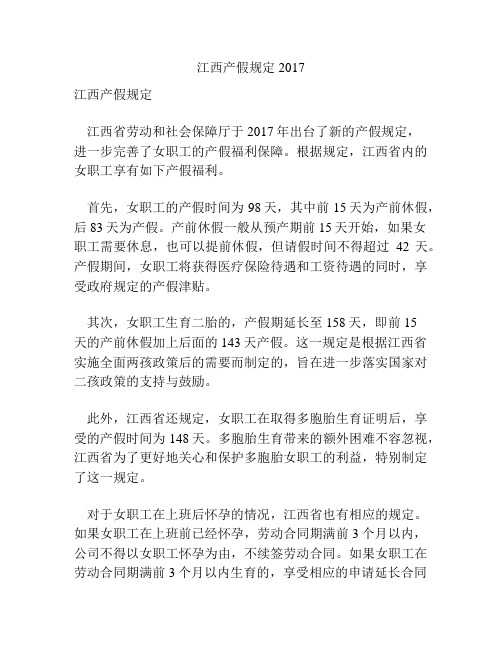 江西产假规定 2017

江西产假规定

江西省劳动和社会保障厅于 2017 年出台了新的产假规定，进一步完善了女职工的产假福利保障。根据规定，江西省内的女职工享有如下产假福利。

首先，女职工的产假时间为 98 天，其中前 15 天为产前休假，后 83 天为产假。产前休假一般从预产期前 15 天开始，如果女职工需要休息，也可以提前休假，但请假时间不得超过 42 天。产假期间，女职工将获得医疗保险待遇和工资待遇的同时，享受政府规定的产假津贴。

其次，女职工生育二胎的，产假期延长至 158 天，即前 15 天的产前休假加上后面的 143 天产假。这一规定是根据江西省实施全面两孩政策后的需要而制定的，旨在进一步落实国家对二孩政策的支持与鼓励。

此外，江西省还规定，女职工在取得多胞胎生育证明后，享受的产假时间为 148 天。多胞胎生育带来的额外困难不容忽视，江西省为了更好地关心和保护多胞胎女职工的利益，特别制定了这一规定。

对于女职工在上班后怀孕的情况，江西省也有相应的规定。如果女职工在上班前已经怀孕，劳动合同期满前 3 个月以内，公司不得以女职工怀孕为由，不续签劳动合同。如果女职工在劳动合同期满前 3 个月以内生育的，享受相应的申请延长合同